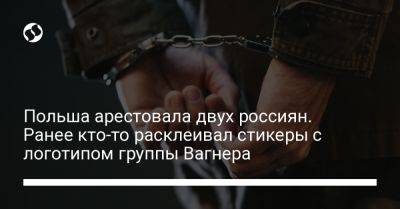 Польша арестовала двух россиян. Ранее кто-то расклеивал стикеры с логотипом группы Вагнера